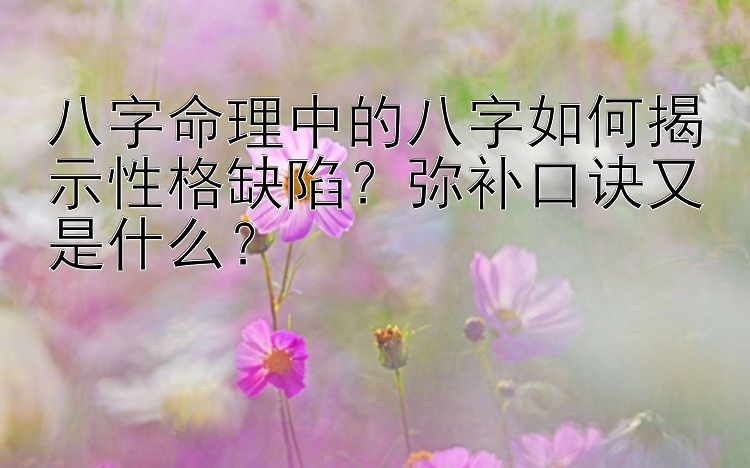 八字命理中的八字如何揭示性格缺陷？弥补口诀又是什么？